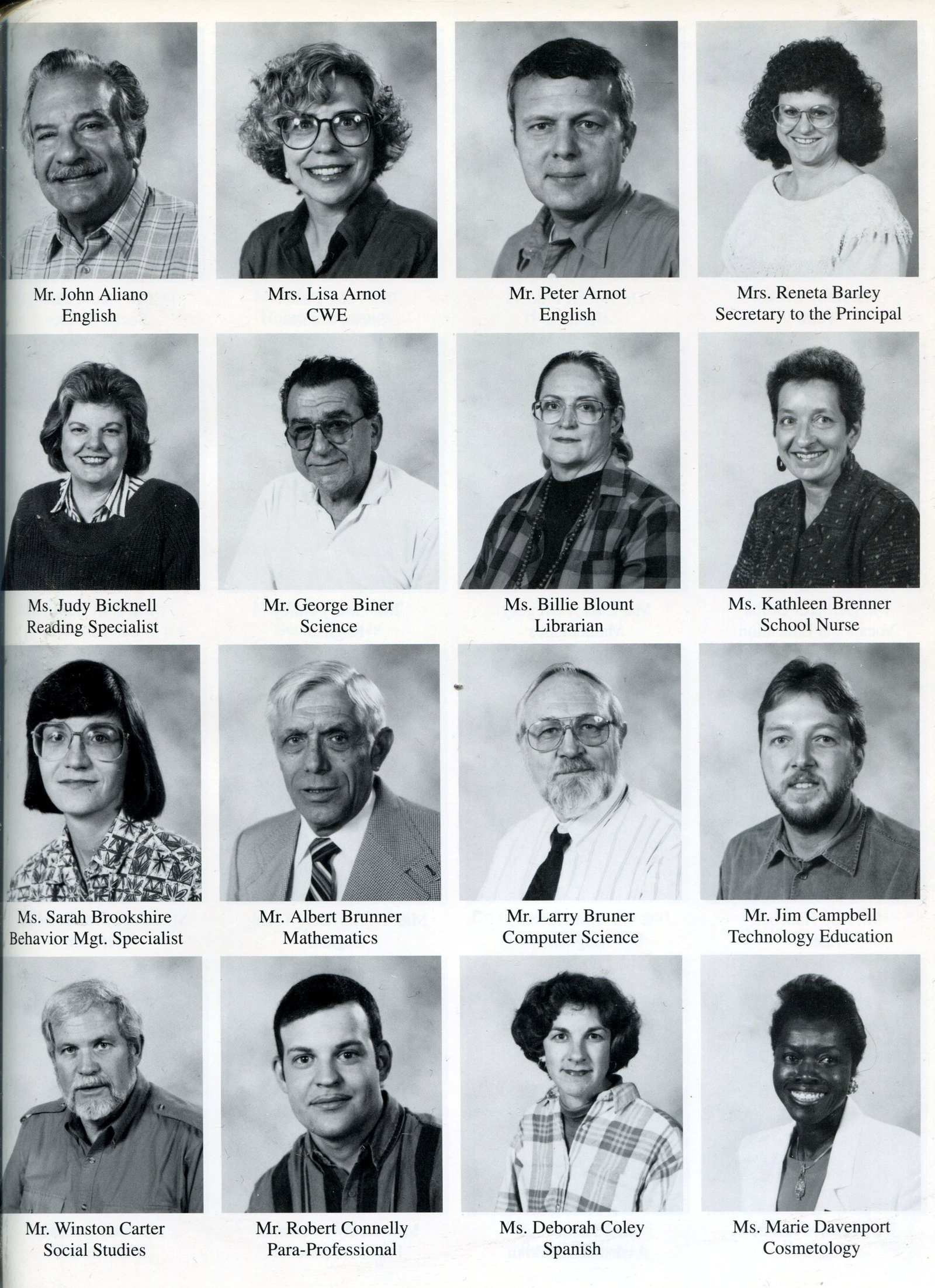 Mr. John Aliano
English

Mrs. Lisa Arnot
CWE

Mr. Peter Arnot
English

Mrs. Reneta Barley
Secretary to the Principal

Ms. Judy Bicknell
Reading Specialist

Mr. George Biner
Science

Ms. Billie Blount
Librarian

Ms. Kathleen Brenner
School Nurse

Ms. Sarah Brookshire
Behavior Mgt. Specialist

Mr. Albert Brunner
Mathematics

Mr. Larry Bruner
Computer Science

Mr. Jim Campbell
Technology Education

Mr. Winston Carter
Social Studies

Mr. Robert Connelly
Para-Professional

Ms. Deborah Coley
Spanish

Ms. Marie Davenport
Cosmetology